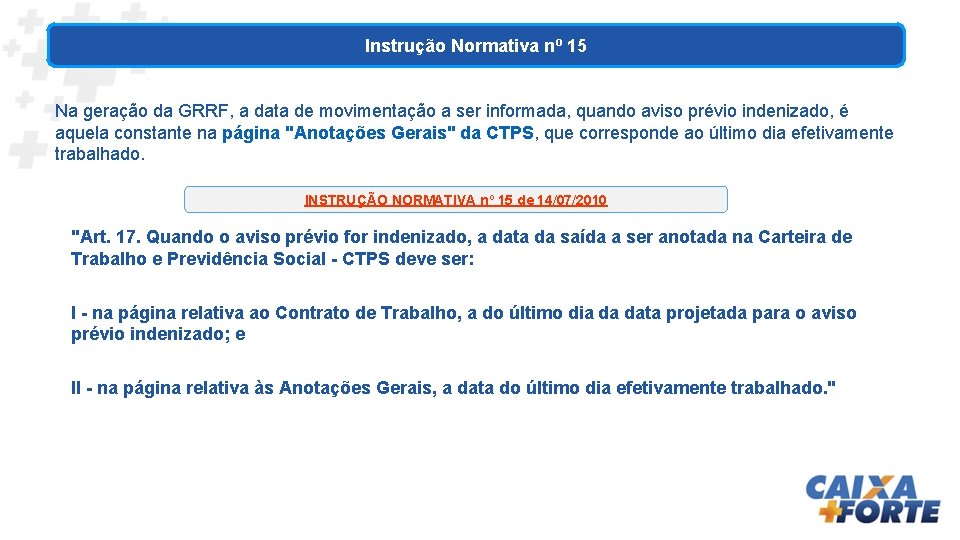 Instrução Normativa nº 15

Na geração da GRRF, a data de movimentação a ser informada, quando aviso prévio indenizado, é aquela constante na página "Anotações Gerais" da CTPS, que corresponde ao último dia efetivamente trabalhado.

INSTRUÇÃO NORMATIVA nº 15 de 14/07/2010

"Art. 17. Quando o aviso prévio for indenizado, a data da saída a ser anotada na Carteira de Trabalho e Previdência Social - CTPS deve ser:

I - na página relativa ao Contrato de Trabalho, a do último dia da data projetada para o aviso prévio indenizado; e

II - na página relativa às Anotações Gerais, a data do último dia efetivamente trabalhado."

CAIXA +FORTE